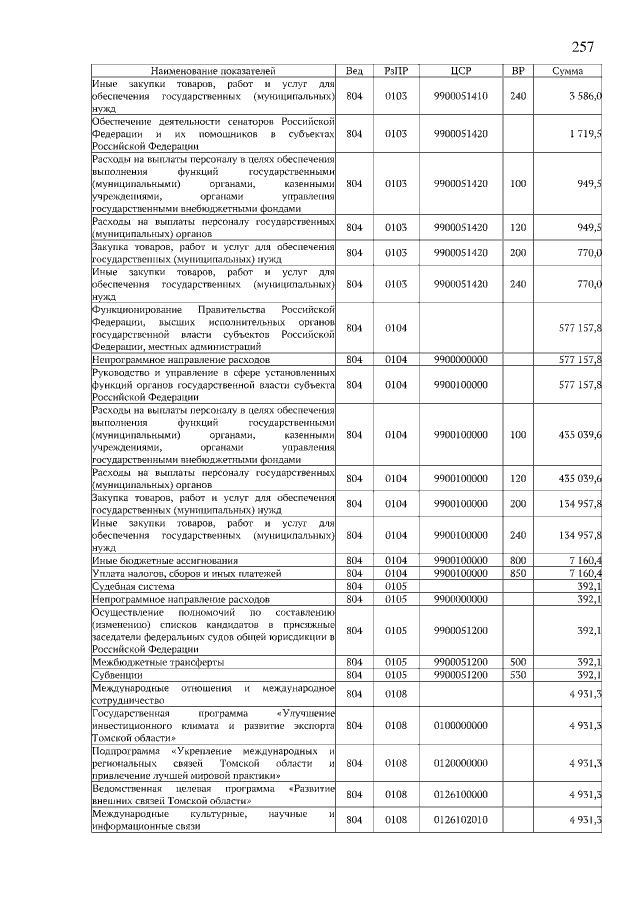 257

| Наименование показателей | Вед | РзПР | ЦСР | ВР | Сумма |
|---|---|---|---|---|---|
| Иные закупки товаров, работ и услуг для обеспечения государственных (муниципальных) нужд | 804 | 0103 | 9900051410 | 240 | 3 586,0 |
| Обеспечение деятельности сенаторов Российской Федерации и их помощников в субъектах Российской Федерации | 804 | 0103 | 9900051420 | | 1 719,5 |
| Расходы на выплаты персоналу в целях обеспечения выполнения функций государственными (муниципальными) органами, казенными учреждениями, органами управления государственными внебюджетными фондами | 804 | 0103 | 9900051420 | 100 | 949,5 |
| Расходы на выплаты персоналу государственных (муниципальных) органов | 804 | 0103 | 9900051420 | 120 | 949,5 |
| Закупка товаров, работ и услуг для обеспечения государственных (муниципальных) нужд | 804 | 0103 | 9900051420 | 200 | 770,0 |
| Иные закупки товаров, работ и услуг для обеспечения государственных (муниципальных) нужд | 804 | 0103 | 9900051420 | 240 | 770,0 |
| Функционирование Правительства Российской Федерации, высших исполнительных органов государственной власти субъектов Российской Федерации, местных администраций | 804 | 0104 | | | 577 157,8 |
| Непрограммное направление расходов | 804 | 0104 | 9900000000 | | 577 157,8 |
| Руководство и управление в сфере установленных функций органов государственной власти субъекта Российской Федерации | 804 | 0104 | 9900100000 | | 577 157,8 |
| Расходы на выплаты персоналу в целях обеспечения выполнения функций государственными (муниципальными) органами, казенными учреждениями, органами управления государственными внебюджетными фондами | 804 | 0104 | 9900100000 | 100 | 435 039,6 |
| Расходы на выплаты персоналу государственных (муниципальных) органов | 804 | 0104 | 9900100000 | 120 | 435 039,6 |
| Закупка товаров, работ и услуг для обеспечения государственных (муниципальных) нужд | 804 | 0104 | 9900100000 | 200 | 134 957,8 |
| Иные закупки товаров, работ и услуг для обеспечения государственных (муниципальных) нужд | 804 | 0104 | 9900100000 | 240 | 134 957,8 |
| Иные бюджетные ассигнования | 804 | 0104 | 9900100000 | 800 | 7 160,4 |
| Уплата налогов, сборов и иных платежей | 804 | 0104 | 9900100000 | 850 | 7 160,4 |
| Судебная система | 804 | 0105 | | | 392,1 |
| Непрограммное направление расходов | 804 | 0105 | 9900000000 | | 392,1 |
| Осуществление полномочий по составлению (изменению) списков кандидатов в присяжные заседатели федеральных судов общей юрисдикции в Российской Федерации | 804 | 0105 | 9900051200 | | 392,1 |
| Межбюджетные трансферты | 804 | 0105 | 9900051200 | 500 | 392,1 |
| Субвенции | 804 | 0105 | 9900051200 | 530 | 392,1 |
| Международные отношения и международное сотрудничество | 804 | 0108 | | | 4 931,3 |
| Государственная программа «Улучшение инвестиционного климата и развитие экспорта Томской области» | 804 | 0108 | 0100000000 | | 4 931,3 |
| Подпрограмма «Укрепление международных и региональных связей Томской области и привлечение лучшей мировой практики» | 804 | 0108 | 0120000000 | | 4 931,3 |
| Ведомственная целевая программа «Развитие внешних связей Томской области» | 804 | 0108 | 0126100000 | | 4 931,3 |
| Международные культурные, научные и информационные связи | 804 | 0108 | 0126102010 | | 4 931,3 |